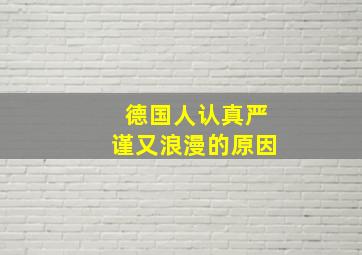 德国人认真严谨又浪漫的原因